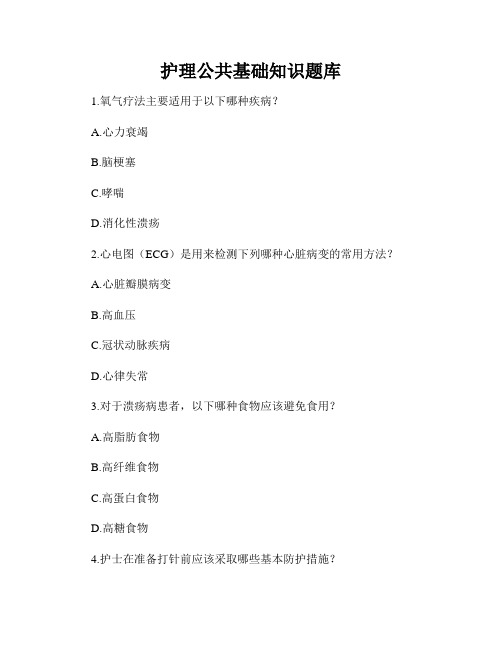 护理公共基础知识题库

1.氧气疗法主要适用于以下哪种疾病？

A.心力衰竭

B.脑梗塞

C.哮喘

D.消化性溃疡

2.心电图（ECG）是用来检测下列哪种心脏病变的常用方法？

A.心脏瓣膜病变

B.高血压

C.冠状动脉疾病

D.心律失常

3.对于溃疡病患者，以下哪种食物应该避免食用？

A.高脂肪食物

B.高纤维食物

C.高蛋白食物

D.高糖食物

4.护士在准备打针前应该采取哪些基本防护措施？